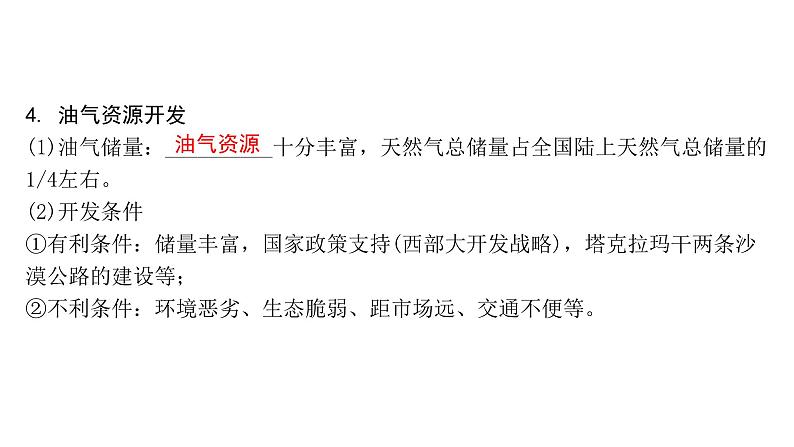 4. 油气资源开发
(1)油气储量：油气资源十分丰富，天然气总储量占全国陆上天然气总储量的1/4左右。
(2)开发条件
①有利条件：储量丰富，国家政策支持(西部大开发战略)，塔克拉玛干两条沙漠公路的建设等；
②不利条件：环境恶劣、生态脆弱、距市场远、交通不便等。